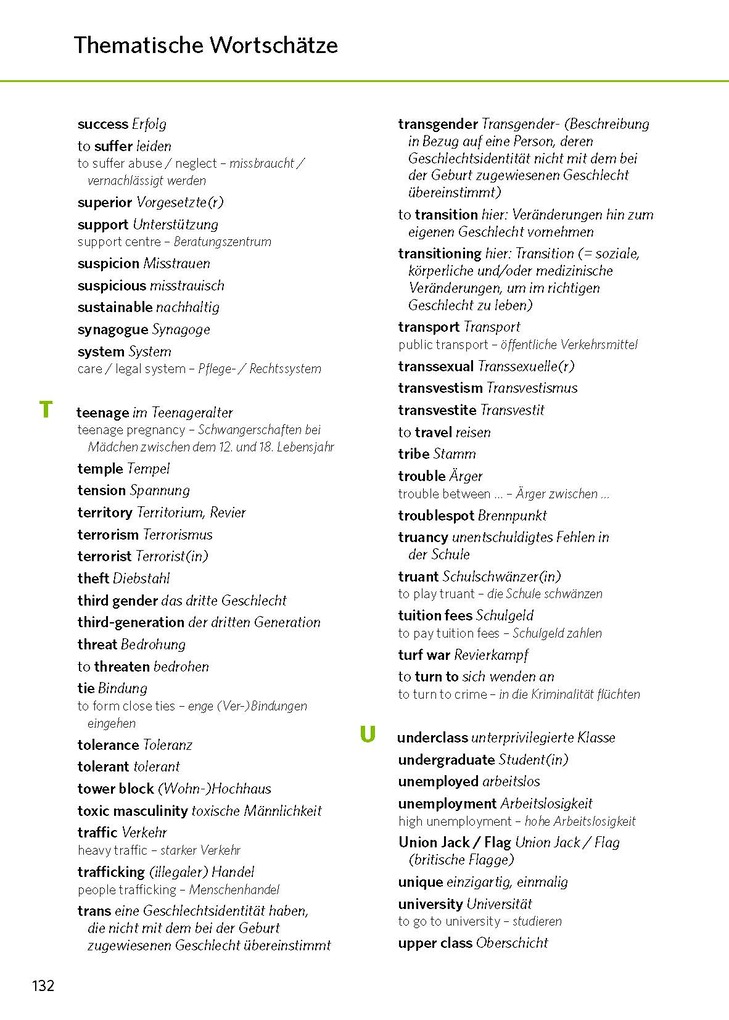 Thematische Wortschätze

success Erfolg

to suffer leiden
to suffer abuse / neglect – missbraucht / vernachlässigt werden

superior Vorgesetzte(r)

support Unterstützung
support centre – Beratungszentrum

suspicion Misstrauen

suspicious misstrauisch

sustainable nachhaltig

synagogue Synagoge

system System
care / legal system – Pflege- / Rechtssystem

T

teenage im Teenageralter
teenage pregnancy – Schwangerschaften bei Mädchen zwischen dem 12. und 18. Lebensjahr

temple Tempel

tension Spannung

territory Territorium, Revier

terrorism Terrorismus

terrorist Terrorist(in)

theft Diebstahl

third gender das dritte Geschlecht

third-generation der dritten Generation

threat Bedrohung

to threaten bedrohen

tie Bindung
to form close ties – enge (Ver-)Bindungen eingehen

tolerance Toleranz

tolerant tolerant

tower block (Wohn-)Hochhaus

toxic masculinity toxische Männlichkeit

traffic Verkehr
heavy traffic – starker Verkehr

trafficking (illegaler) Handel
people trafficking – Menschenhandel

trans eine Geschlechtsidentität haben, die nicht mit dem bei der Geburt zugewiesenen Geschlecht übereinstimmt

transgender Transgender- (Beschreibung in Bezug auf eine Person, deren Geschlechtsidentität nicht mit dem bei der Geburt zugewiesenen Geschlecht übereinstimmt)

to transition hier: Veränderungen hin zum eigenen Geschlecht vornehmen

transitioning hier: Transition (= soziale, körperliche und/oder medizinische Veränderungen, um im richtigen Geschlecht zu leben)

transport Transport
public transport – öffentliche Verkehrsmittel

transsexual Transsexuelle(r)

transvestism Transvestismus

transvestite Transvestit

to travel reisen

tribe Stamm

trouble Ärger
trouble between ... – Ärger zwischen ...

troublespot Brennpunkt

truancy unentschuldigtes Fehlen in der Schule

truant Schulschwänzer(in)
to play truant – die Schule schwänzen

tuition fees Schulgeld
to pay tuition fees – Schulgeld zahlen

turf war Revierkampf

to turn to sich wenden an
to turn to crime – in die Kriminalität flüchten

U

underclass unterprivilegierte Klasse

undergraduate Student(in)

unemployed arbeitslos

unemployment Arbeitslosigkeit
high unemployment – hohe Arbeitslosigkeit

Union Jack / Flag Union Jack / Flag (britische Flagge)

unique einzigartig, einmalig

university Universität
to go to university – studieren

upper class Oberschicht

132